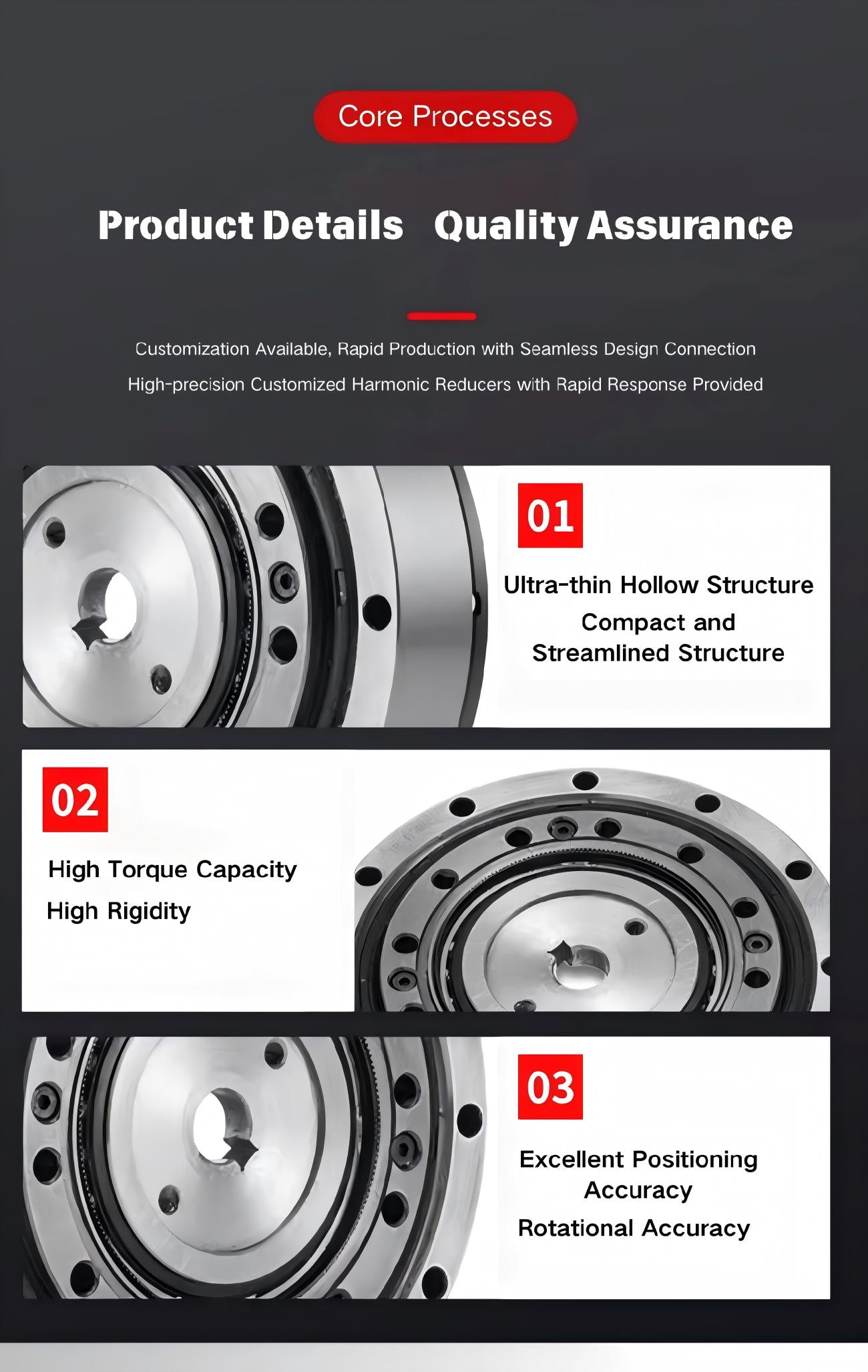 Core Processes

Product Details Quality Assurance

Customization Available, Rapid Production with Seamless Design Connection

High-precision Customized Harmonic Reducers with Rapid Response Provided

01

Ultra-thin Hollow Structure

Compact and Streamlined Structure

02

High Torque Capacity

High Rigidity

03

Excellent Positioning Accuracy

Rotational Accuracy